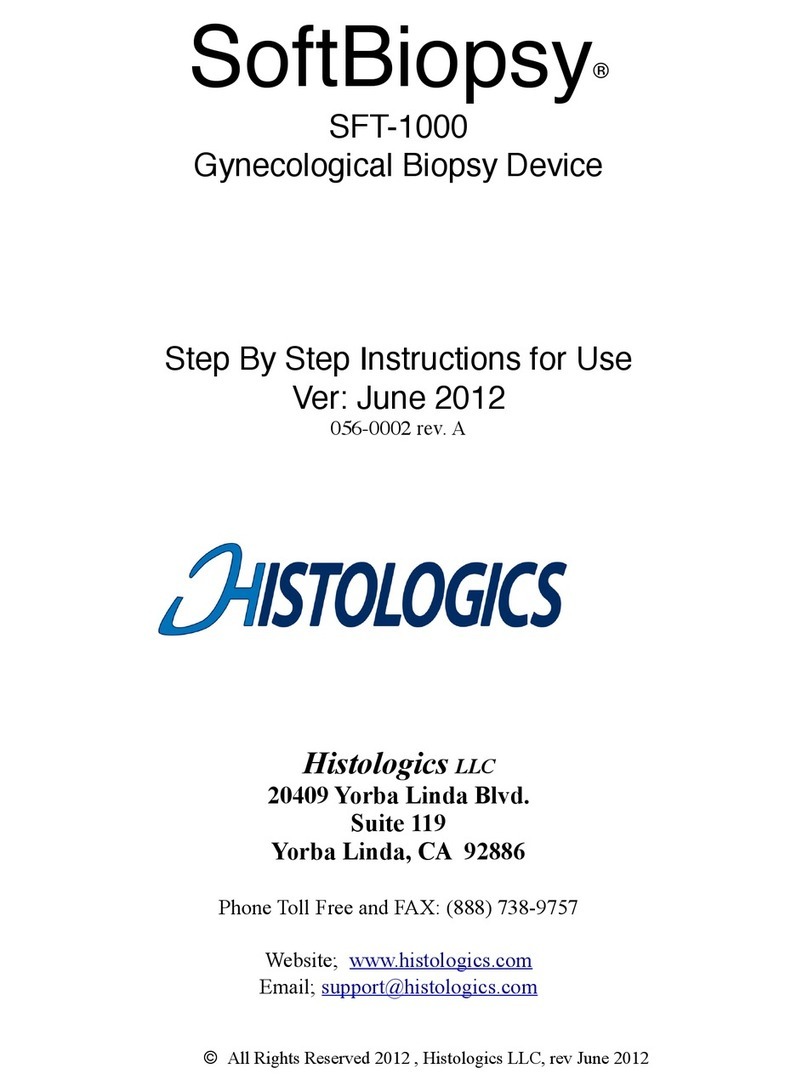 SoftBiopsy®

SFT-1000
Gynecological Biopsy Device

Step By Step Instructions for Use
Ver: June 2012
056-0002 rev. A

HISTOLOGICS

Histologics LLC
20409 Yorba Linda Blvd.
Suite 119
Yorba Linda, CA 92886

Phone Toll Free and FAX: (888) 738-9757

Website; www.histologics.com
Email; support@histologics.com

© All Rights Reserved 2012 , Histologics LLC, rev June 2012